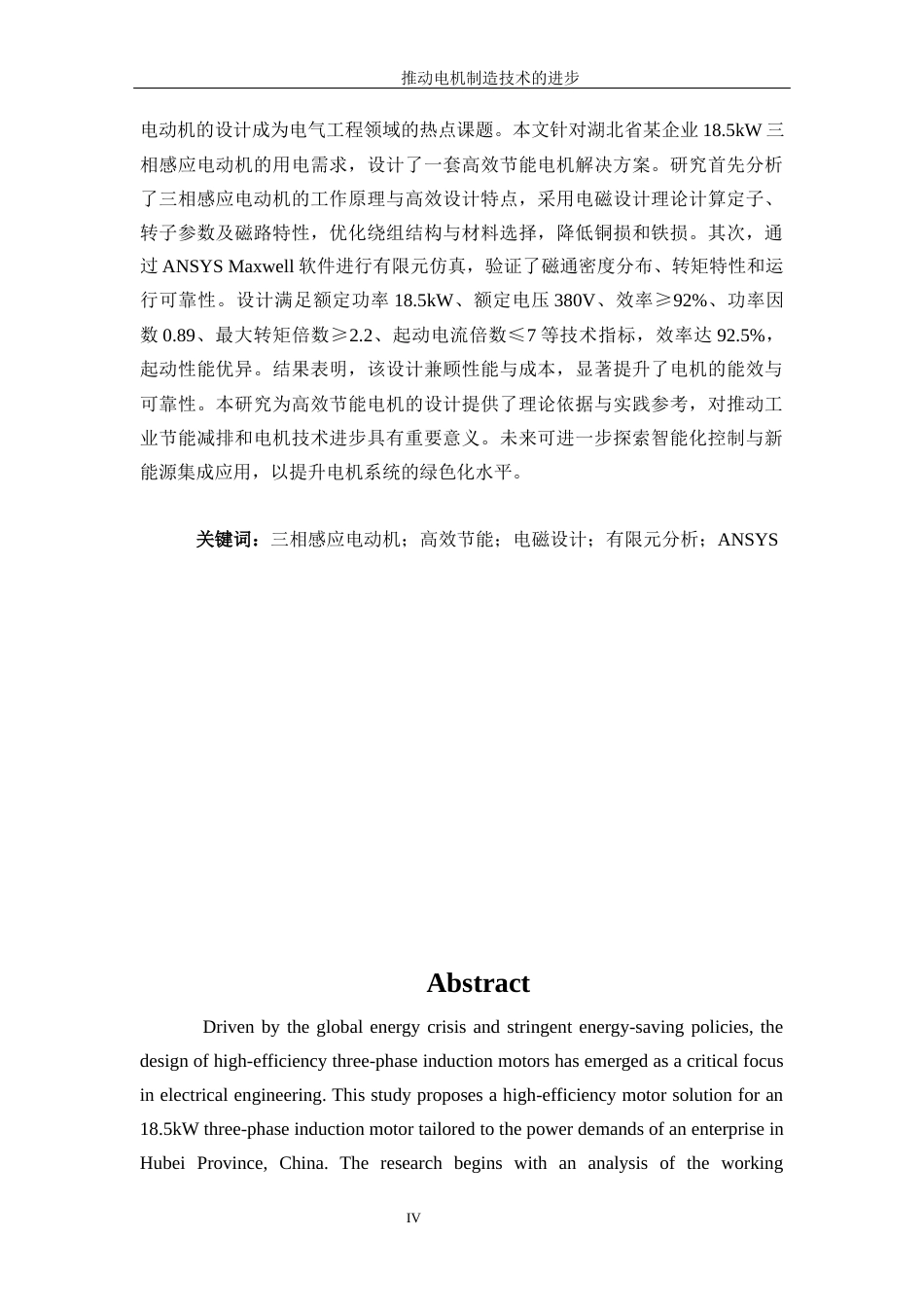 推动电机制造技术的进步

电动机的设计成为电气工程领域的热点课题。本文针对湖北省某企业 18.5kW 三相感应电动机的用电需求，设计了一套高效节能电机解决方案。研究首先分析了三相感应电动机的工作原理与高效设计特点，采用电磁设计理论计算定子、转子参数及磁路特性，优化绕组结构与材料选择，降低铜损和铁损。其次，通过 ANSYS Maxwell 软件进行有限元仿真，验证了磁通密度分布、转矩特性和运行可靠性。设计满足额定功率 18.5kW、额定电压 380V、效率≥92%、功率因数 0.89、最大转矩倍数≥2.2、起动电流倍数≤7 等技术指标，效率达 92.5%，起动性能优异。结果表明，该设计兼顾性能与成本，显著提升了电机的能效与可靠性。本研究为高效节能电机的设计提供了理论依据与实践参考，对推动工业节能减排和电机技术进步具有重要意义。未来可进一步探索智能化控制与新能源集成应用，以提升电机系统的绿色化水平。

关键词：三相感应电动机；高效节能；电磁设计；有限元分析；ANSYS

Abstract

Driven by the global energy crisis and stringent energy-saving policies, the design of high-efficiency three-phase induction motors has emerged as a critical focus in electrical engineering. This study proposes a high-efficiency motor solution for an 18.5kW three-phase induction motor tailored to the power demands of an enterprise in Hubei Province, China. The research begins with an analysis of the working

IV